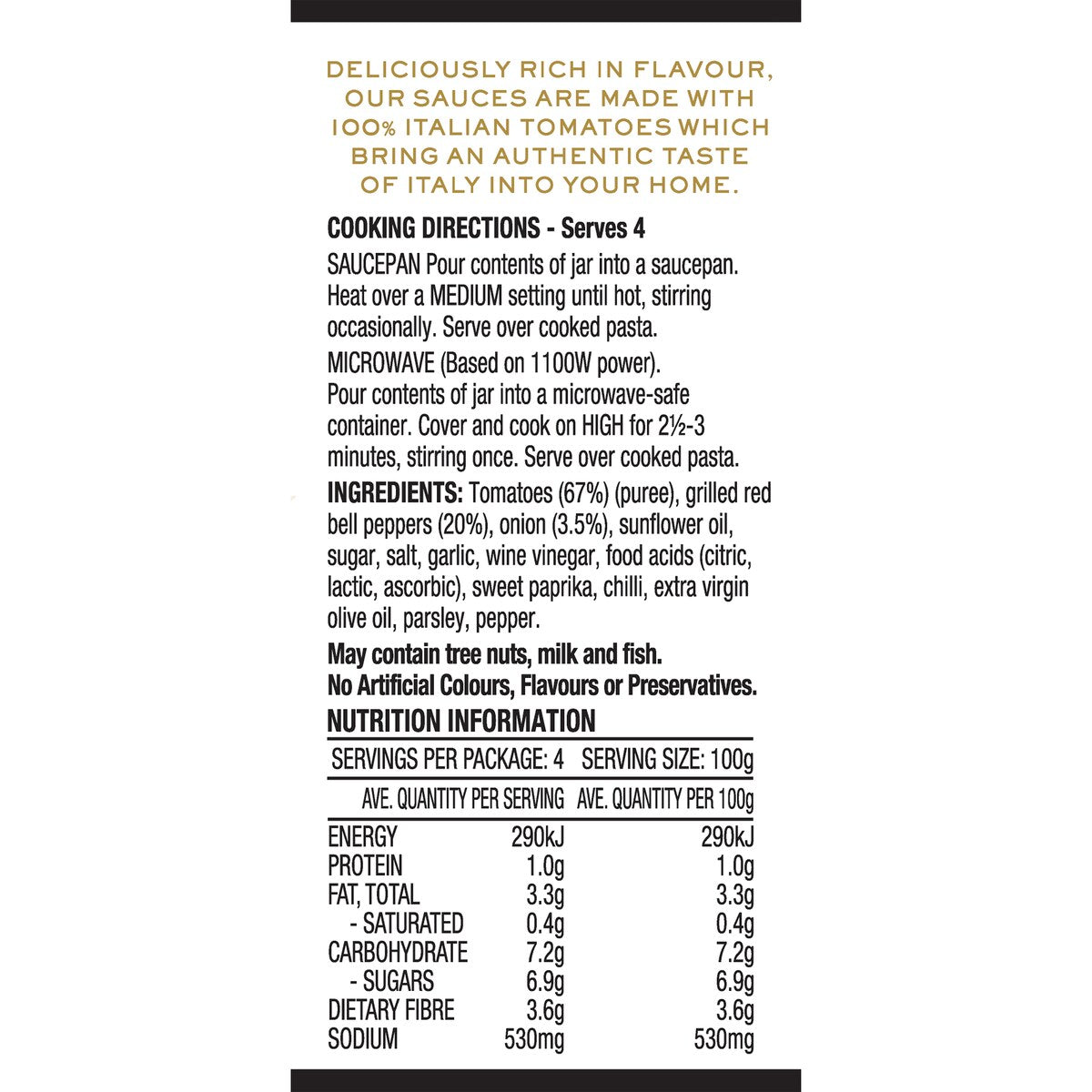 DELICIOUSLY RICH IN FLAVOUR, OUR SAUCES ARE MADE WITH 100% ITALIAN TOMATOES WHICH BRING AN AUTHENTIC TASTE OF ITALY INTO YOUR HOME.

COOKING DIRECTIONS - Serves 4

SAUCEPAN Pour contents of jar into a saucepan. Heat over a MEDIUM setting until hot, stirring occasionally. Serve over cooked pasta.

MICROWAVE (Based on 1100W power). Pour contents of jar into a microwave-safe container. Cover and cook on HIGH for 2½-3 minutes, stirring once. Serve over cooked pasta.

INGREDIENTS: Tomatoes (67%) (puree), grilled red bell peppers (20%), onion (3.5%), sunflower oil, sugar, salt, garlic, wine vinegar, food acids (citric, lactic, ascorbic), sweet paprika, chilli, extra virgin olive oil, parsley, pepper.

May contain tree nuts, milk and fish.
No Artificial Colours, Flavours or Preservatives.

NUTRITION INFORMATION

SERVINGS PER PACKAGE: 4 SERVING SIZE: 100g

| | AVE. QUANTITY PER SERVING | AVE. QUANTITY PER 100g |
|---|---|---|
| ENERGY | 290kJ | 290kJ |
| PROTEIN | 1.0g | 1.0g |
| FAT, TOTAL | 3.3g | 3.3g |
| - SATURATED | 0.4g | 0.4g |
| CARBOHYDRATE | 7.2g | 7.2g |
| - SUGARS | 6.9g | 6.9g |
| DIETARY FIBRE | 3.6g | 3.6g |
| SODIUM | 530mg | 530mg |